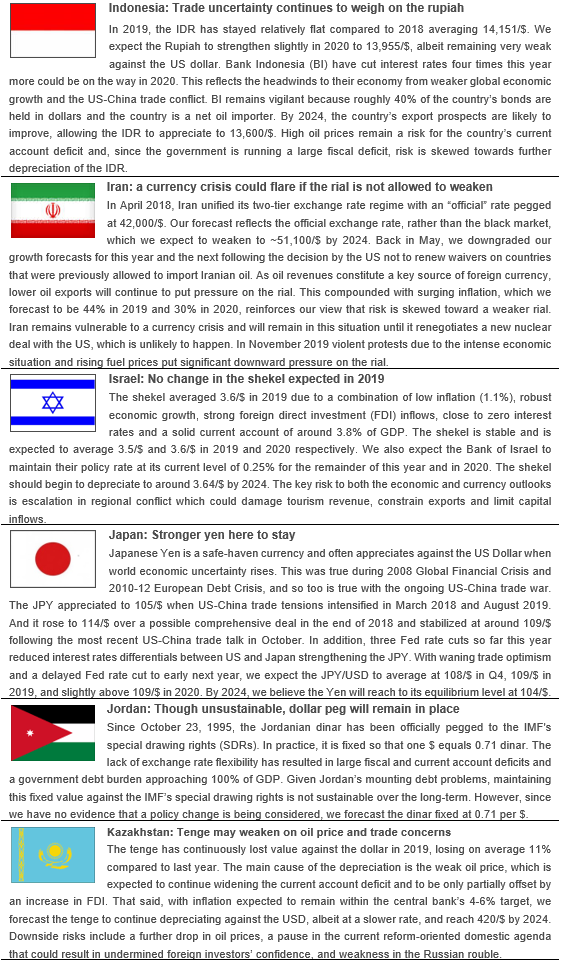 Indonesia: Trade uncertainty continues to weigh on the rupiah

In 2019, the IDR has stayed relatively flat compared to 2018 averaging 14,151/$. We expect the Rupiah to strengthen slightly in 2020 to 13,955/$, albeit remaining very weak against the US dollar. Bank Indonesia (BI) have cut interest rates four times this year more could be on the way in 2020. This reflects the headwinds to their economy from weaker global economic growth and the US-China trade conflict. BI remains vigilant because roughly 40% of the country's bonds are held in dollars and the country is a net oil importer. By 2024, the country's export prospects are likely to improve, allowing the IDR to appreciate to 13,600/$. High oil prices remain a risk for the country's current account deficit and, since the government is running a large fiscal deficit, risk is skewed towards further depreciation of the IDR.

Iran: a currency crisis could flare if the rial is not allowed to weaken

In April 2018, Iran unified its two-tier exchange rate regime with an "official" rate pegged at 42,000/$. Our forecast reflects the official exchange rate, rather than the black market, which we expect to weaken to ~51,100/$ by 2024. Back in May, we downgraded our growth forecasts for this year and the next following the decision by the US not to renew waivers on countries that were previously allowed to import Iranian oil. As oil revenues constitute a key source of foreign currency, lower oil exports will continue to put pressure on the rial. This compounded with surging inflation, which we forecast to be 44% in 2019 and 30% in 2020, reinforces our view that risk is skewed toward a weaker rial. Iran remains vulnerable to a currency crisis and will remain in this situation until it renegotiates a new nuclear deal with the US, which is unlikely to happen. In November 2019 violent protests due to the intense economic situation and rising fuel prices put significant downward pressure on the rial.

Israel: No change in the shekel expected in 2019

The shekel averaged 3.6/$ in 2019 due to a combination of low inflation (1.1%), robust economic growth, strong foreign direct investment (FDI) inflows, close to zero interest rates and a solid current account of around 3.8% of GDP. The shekel is stable and is expected to average 3.5/$ and 3.6/$ in 2019 and 2020 respectively. We also expect the Bank of Israel to maintain their policy rate at its current level of 0.25% for the remainder of this year and in 2020. The shekel should begin to depreciate to around 3.64/$ by 2024. The key risk to both the economic and currency outlooks is escalation in regional conflict which could damage tourism revenue, constrain exports and limit capital inflows.

Japan: Stronger yen here to stay

Japanese Yen is a safe-haven currency and often appreciates against the US Dollar when world economic uncertainty rises. This was true during 2008 Global Financial Crisis and 2010-12 European Debt Crisis, and so too is true with the ongoing US-China trade war. The JPY appreciated to 105/$ when US-China trade tensions intensified in March 2018 and August 2019. And it rose to 114/$ over a possible comprehensive deal in the end of 2018 and stabilized at around 109/$ following the most recent US-China trade talk in October. In addition, three Fed rate cuts so far this year reduced interest rates differentials between US and Japan strengthening the JPY. With waning trade optimism and a delayed Fed rate cut to early next year, we expect the JPY/USD to average at 108/$ in Q4, 109/$ in 2019, and slightly above 109/$ in 2020. By 2024, we believe the Yen will reach to its equilibrium level at 104/$.

Jordan: Though unsustainable, dollar peg will remain in place

Since October 23, 1995, the Jordanian dinar has been officially pegged to the IMF's special drawing rights (SDRs). In practice, it is fixed so that one $ equals 0.71 dinar. The lack of exchange rate flexibility has resulted in large fiscal and current account deficits and a government debt burden approaching 100% of GDP. Given Jordan's mounting debt problems, maintaining this fixed value against the IMF's special drawing rights is not sustainable over the long-term. However, since we have no evidence that a policy change is being considered, we forecast the dinar fixed at 0.71 per $.

Kazakhstan: Tenge may weaken on oil price and trade concerns

The tenge has continuously lost value against the dollar in 2019, losing on average 11% compared to last year. The main cause of the depreciation is the weak oil price, which is expected to continue widening the current account deficit and to be only partially offset by an increase in FDI. That said, with inflation expected to remain within the central bank's 4-6% target, we forecast the tenge to continue depreciating against the USD, albeit at a slower rate, and reach 420/$ by 2024. Downside risks include a further drop in oil prices, a pause in the current reform-oriented domestic agenda that could result in undermined foreign investors' confidence, and weakness in the Russian rouble.